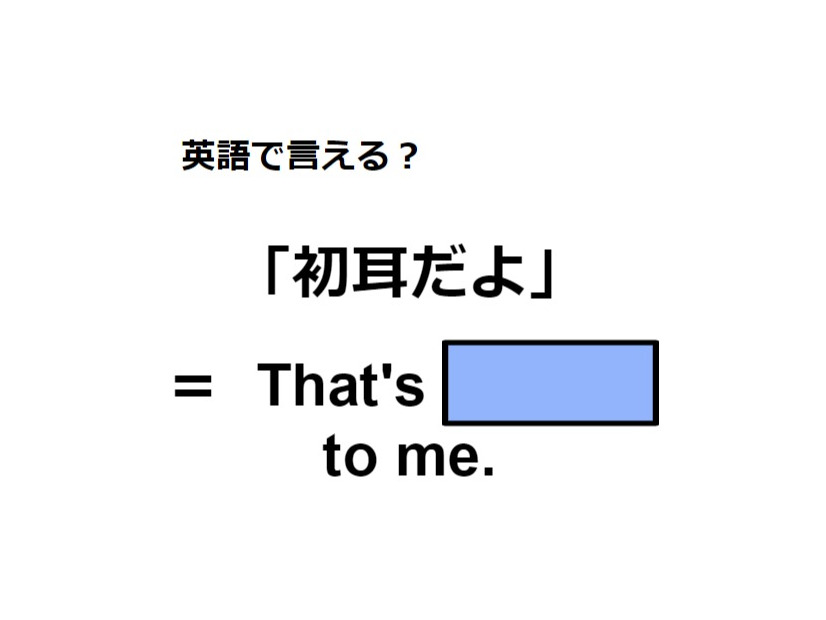 英語で言える？

「初耳だよ」

＝ That's

to me.